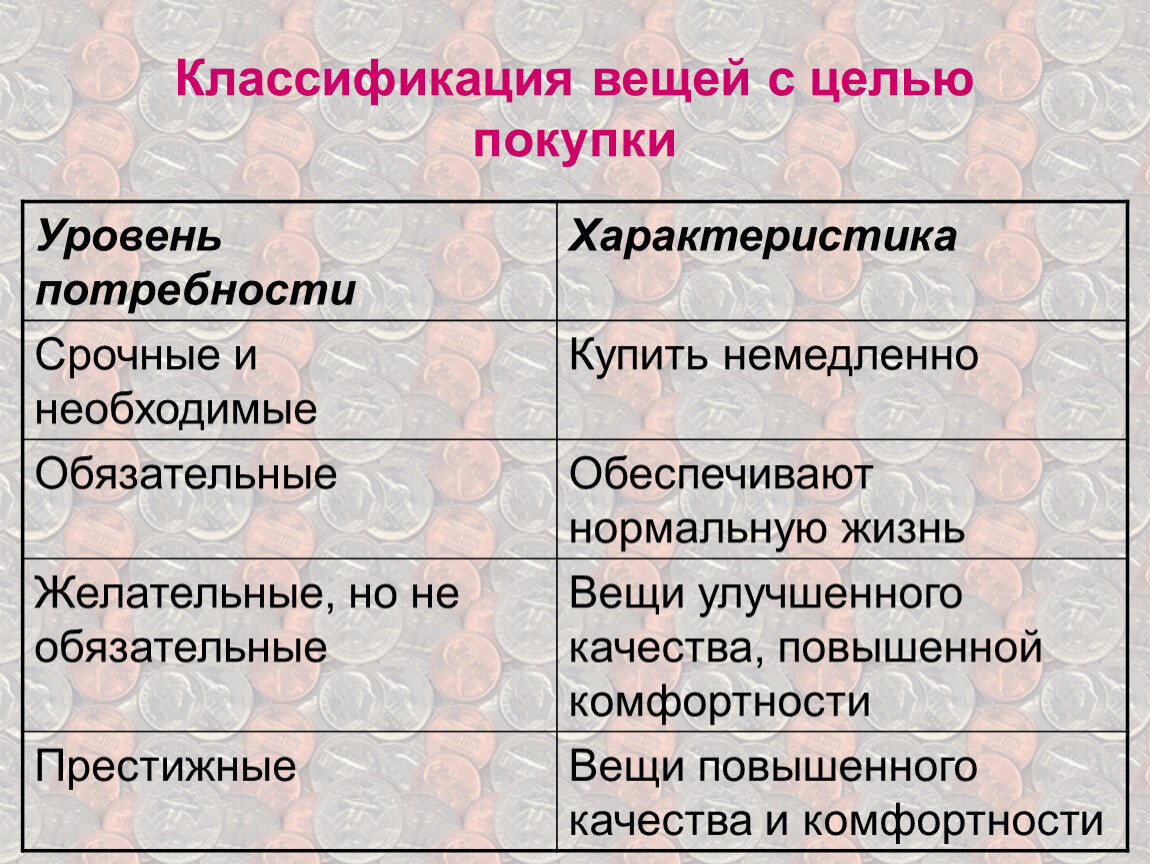 Классификация вещей с целью покупки

| Уровень потребности | Характеристика |
|---|---|
| Срочные и необходимые | Купить немедленно |
| Обязательные | Обеспечивают нормальную жизнь |
| Желательные, но не обязательные | Вещи улучшенного качества, повышенной комфортности |
| Престижные | Вещи повышенного качества и комфортности |